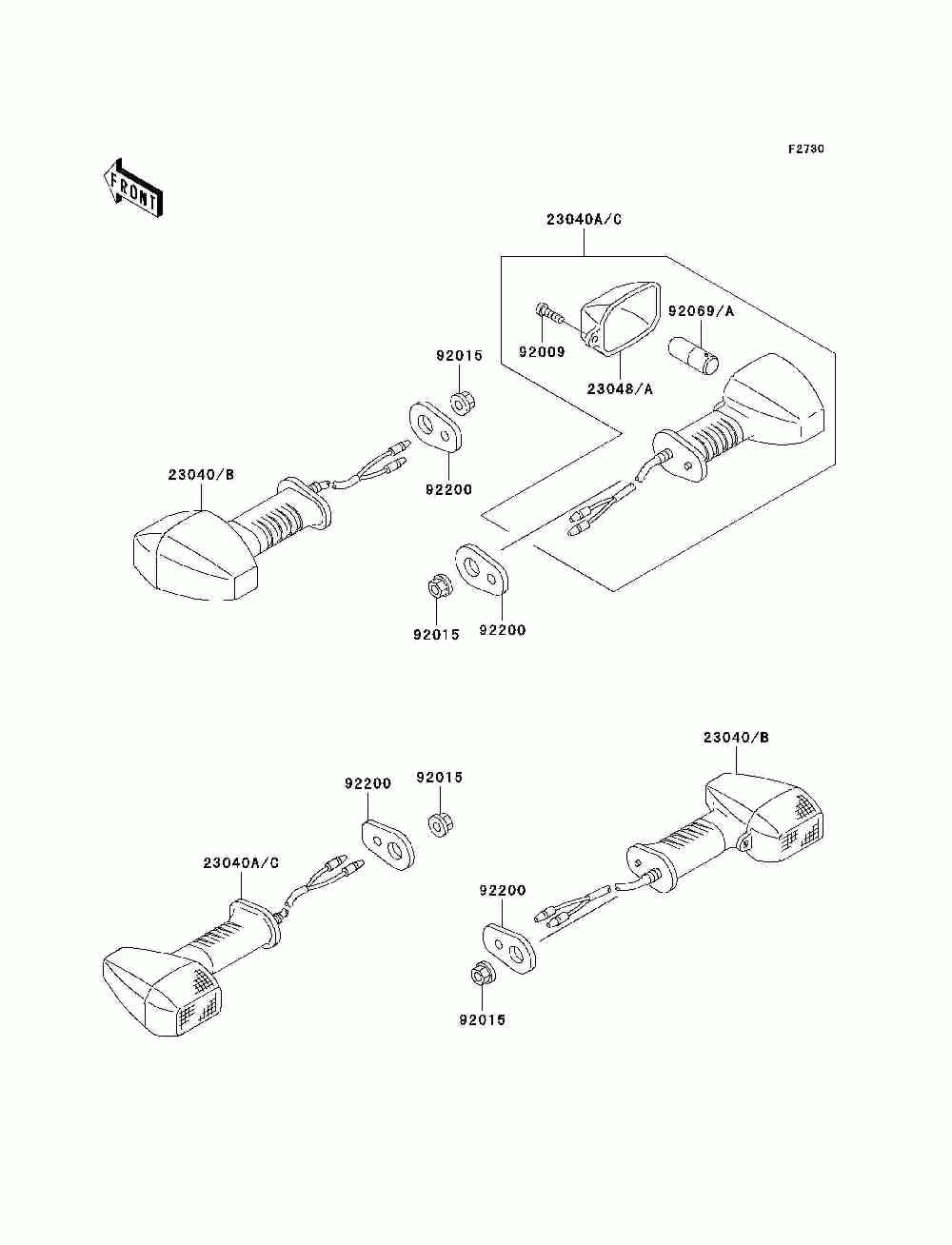 F2730

FRONT

23040A/C

92069/A

92009

23048/A

92015

92200

23040/B

92015

92200

23040/B

92200

92015

23040A/C

92200

92015